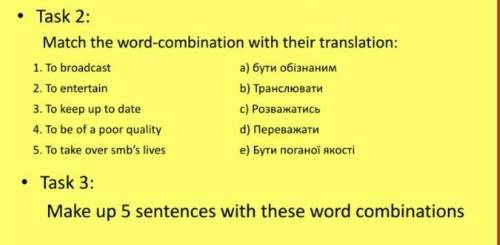 • Task 2:

Match the word-combination with their translation:

1. To broadcast
2. To entertain
3. To keep up to date
4. To be of a poor quality
5. To take over smb's lives

a) бути обізнаним
b) Транслювати
c) Розважатись
d) Переважати
e) Бути поганої якості

• Task 3:

Make up 5 sentences with these word combinations